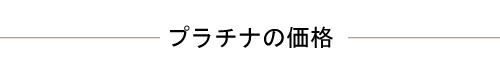 プラチナの価格